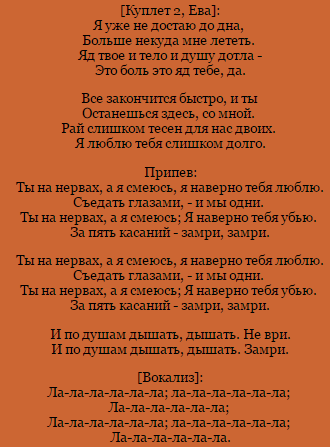 [Куплет 2, Ева]:
Я уже не достаю до дна,
Больше некуда мне лететь.
Яд твое и тело и душу дотла -
Это боль это яд тебе, да.

Все закончится быстро, и ты
Останешься здесь, со мной.
Рай слишком тесен для нас двоих.
Я люблю тебя слишком долго.

Припев:
Ты на нервах, а я смеюсь, я наверно тебя люблю.
Съедать глазами, - и мы одни.
Ты на нервах, а я смеюсь; Я наверно тебя убью.
За пять касаний - замри, замри.

Ты на нервах, а я смеюсь, я наверно тебя люблю.
Съедать глазами, - и мы одни.
Ты на нервах, а я смеюсь; Я наверно тебя убью.
За пять касаний - замри, замри.

И по душам дышать, дышать. Не ври.
И по душам дышать, дышать. Замри.

[Вокализ]:
Ла-ла-ла-ла-ла-ла; ла-ла-ла-ла-ла-ла;
Ла-ла-ла-ла-ла-ла;
Ла-ла-ла-ла-ла-ла; ла-ла-ла-ла-ла-ла;
Ла-ла-ла-ла-ла-ла.